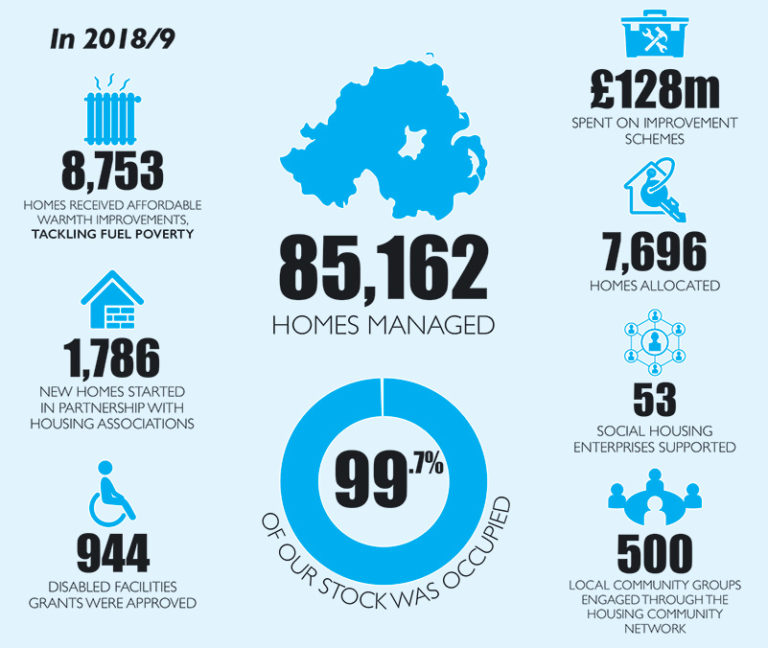 In 2018/9

8,753
HOMES RECEIVED AFFORDABLE WARMTH IMPROVEMENTS, TACKLING FUEL POVERTY

1,786
NEW HOMES STARTED IN PARTNERSHIP WITH HOUSING ASSOCIATIONS

944
DISABLED FACILITIES GRANTS WERE APPROVED

85,162
HOMES MANAGED

99.7%
OF OUR STOCK WAS OCCUPIED

£128m
SPENT ON IMPROVEMENT SCHEMES

7,696
HOMES ALLOCATED

53
SOCIAL HOUSING ENTERPRISES SUPPORTED

500
LOCAL COMMUNITY GROUPS ENGAGED THROUGH THE HOUSING COMMUNITY NETWORK